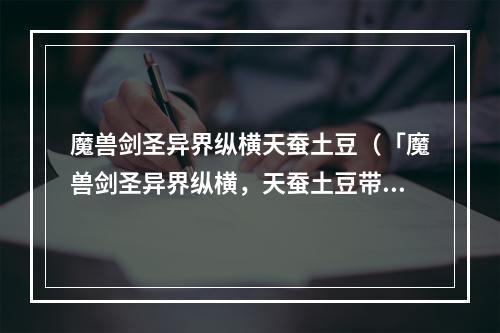 魔兽剑圣异界纵横天蚕土豆（「魔兽剑圣异界纵横，天蚕土豆带...